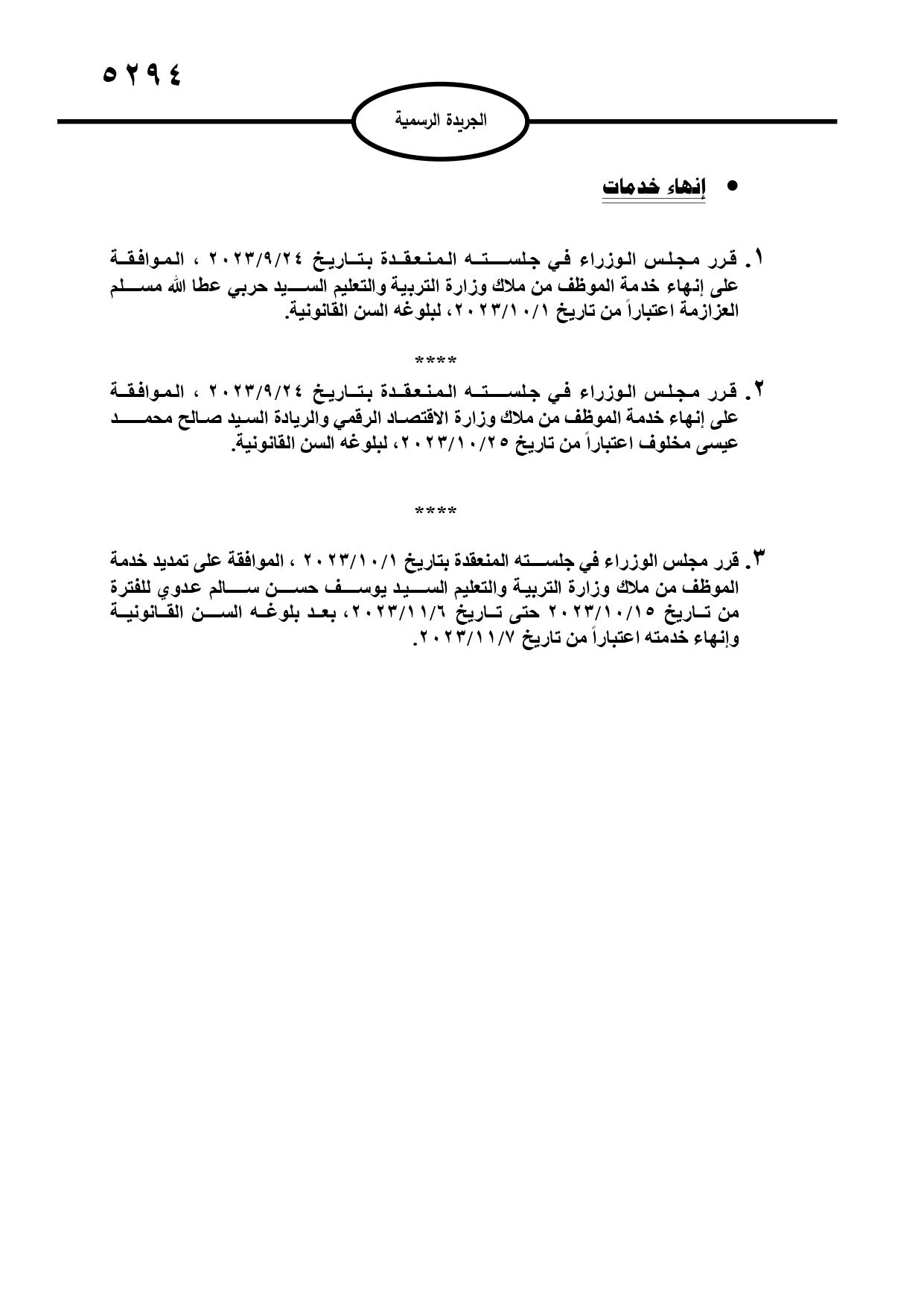 ٥٢٩٤

الجريدة الرسمية

• إنهاء خدمات

١. قرر مجلس الوزراء في جلسته المنعقدة بتاريخ ٢٠٢٣/٩/٢٤ ، الموافقة على إنهاء خدمة الموظف من ملاك وزارة التربية والتعليم السيد حربي عطا الله مسلم العزازمة اعتباراً من تاريخ ٢٠٢٣/١٠/١، لبلوغه السن القانونية.

****

٢. قرر مجلس الوزراء في جلسته المنعقدة بتاريخ ٢٠٢٣/٩/٢٤ ، الموافقة على إنهاء خدمة الموظف من ملاك وزارة الاقتصاد الرقمي والريادة السيد صالح محمد عيسى مخلوف اعتباراً من تاريخ ٢٠٢٣/١٠/٢٥، لبلوغه السن القانونية.

****

٣. قرر مجلس الوزراء في جلسته المنعقدة بتاريخ ٢٠٢٣/١٠/١ ، الموافقة على تمديد خدمة الموظف من ملاك وزارة التربية والتعليم السيد يوسف حسن سالم عدوي للفترة من تاريخ ٢٠٢٣/١٠/١٥ حتى تاريخ ٢٠٢٣/١١/٦، بعد بلوغه السن القانونية وإنهاء خدمته اعتباراً من تاريخ ٢٠٢٣/١١/٧.